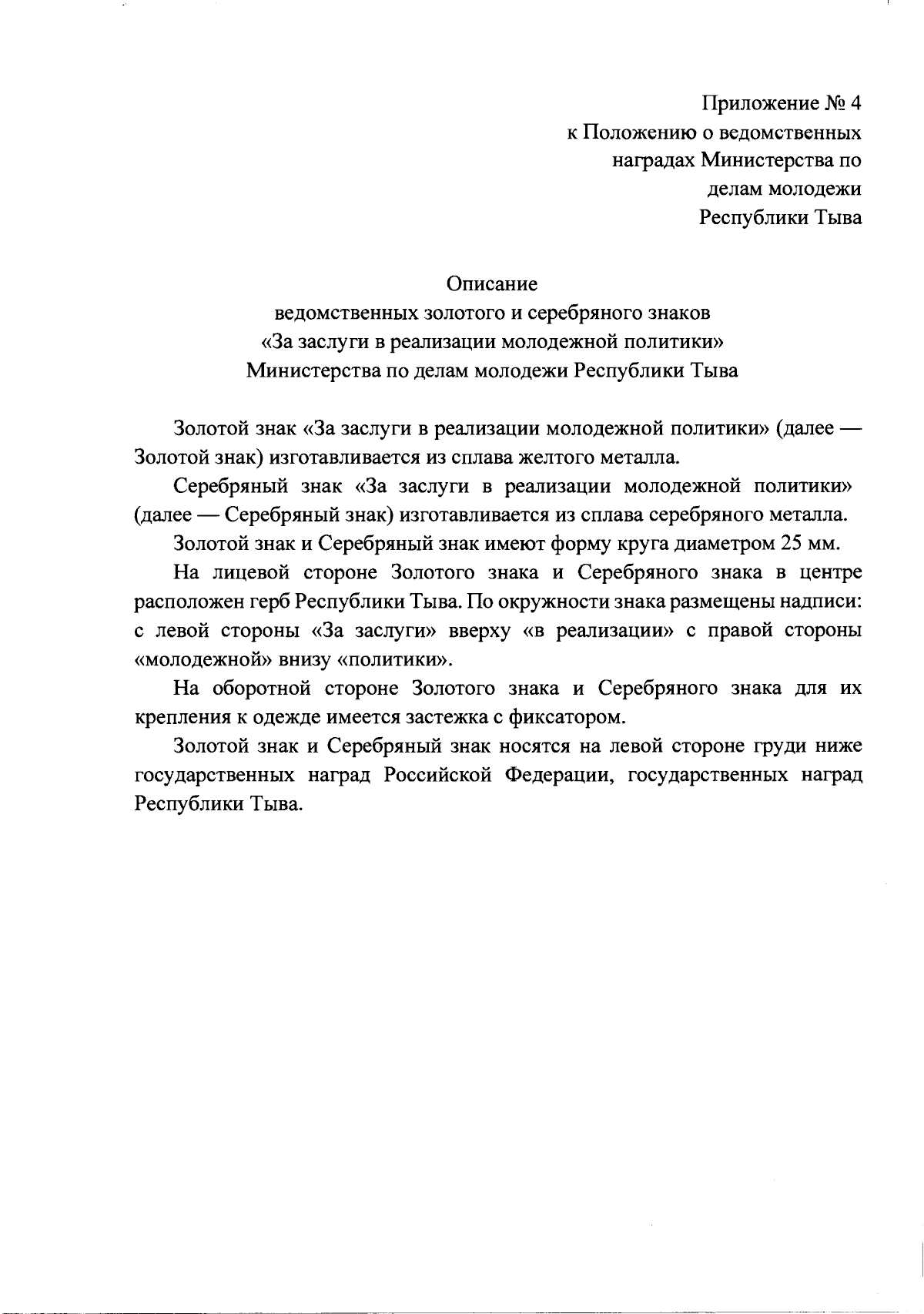 Приложение № 4
к Положению о ведомственных
наградах Министерства по
делам молодежи
Республики Тыва

Описание
ведомственных золотого и серебряного знаков
«За заслуги в реализации молодежной политики»
Министерства по делам молодежи Республики Тыва

Золотой знак «За заслуги в реализации молодежной политики» (далее — Золотой знак) изготавливается из сплава желтого металла.

Серебряный знак «За заслуги в реализации молодежной политики» (далее — Серебряный знак) изготавливается из сплава серебряного металла.

Золотой знак и Серебряный знак имеют форму круга диаметром 25 мм.

На лицевой стороне Золотого знака и Серебряного знака в центре расположен герб Республики Тыва. По окружности знака размещены надписи: с левой стороны «За заслуги» вверху «в реализации» с правой стороны «молодежной» внизу «политики».

На оборотной стороне Золотого знака и Серебряного знака для их крепления к одежде имеется застежка с фиксатором.

Золотой знак и Серебряный знак носятся на левой стороне груди ниже государственных наград Российской Федерации, государственных наград Республики Тыва.